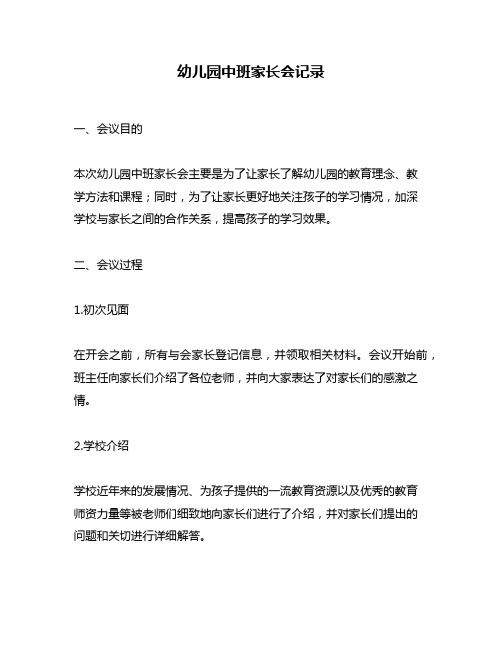 幼儿园中班家长会记录

一、会议目的

本次幼儿园中班家长会主要是为了让家长了解幼儿园的教育理念、教学方法和课程；同时，为了让家长更好地关注孩子的学习情况，加深学校与家长之间的合作关系，提高孩子的学习效果。

二、会议过程

1.初次见面

在开会之前，所有与会家长登记信息，并领取相关材料。会议开始前，班主任向家长们介绍了各位老师，并向大家表达了对家长们的感激之情。

2.学校介绍

学校近年来的发展情况、为孩子提供的一流教育资源以及优秀的教育师资力量等被老师们细致地向家长们进行了介绍，并对家长们提出的问题和关切进行详细解答。